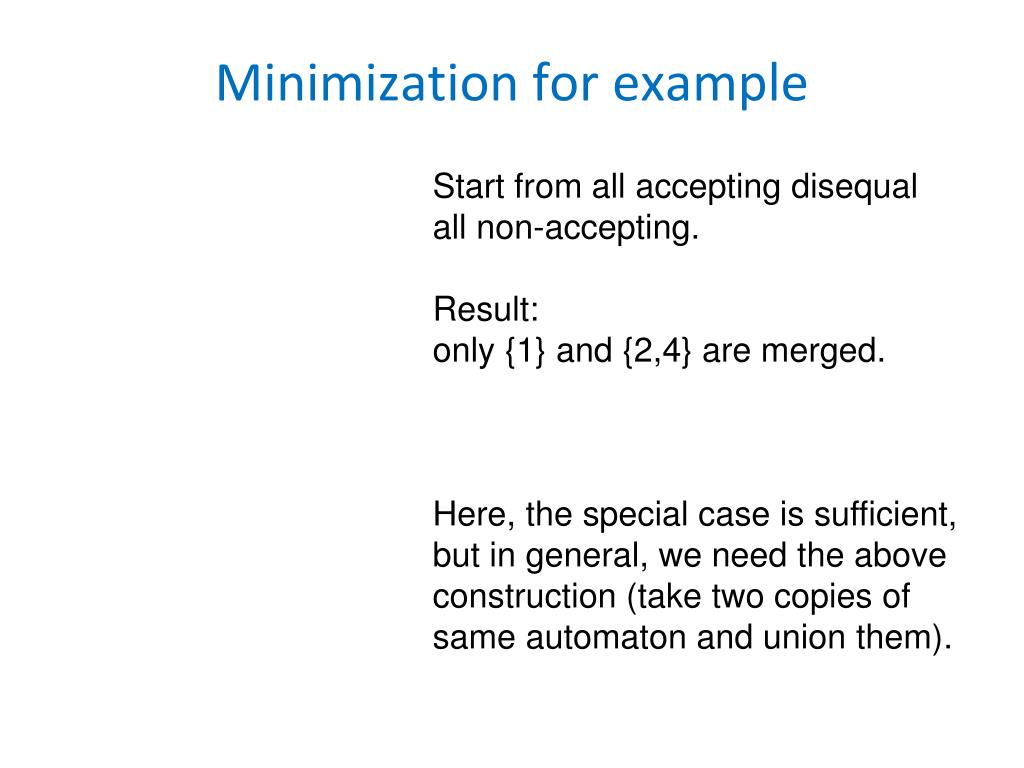 Minimization for example

Start from all accepting disequal all non-accepting.

Result:
only {1} and {2,4} are merged.

Here, the special case is sufficient, but in general, we need the above construction (take two copies of same automaton and union them).